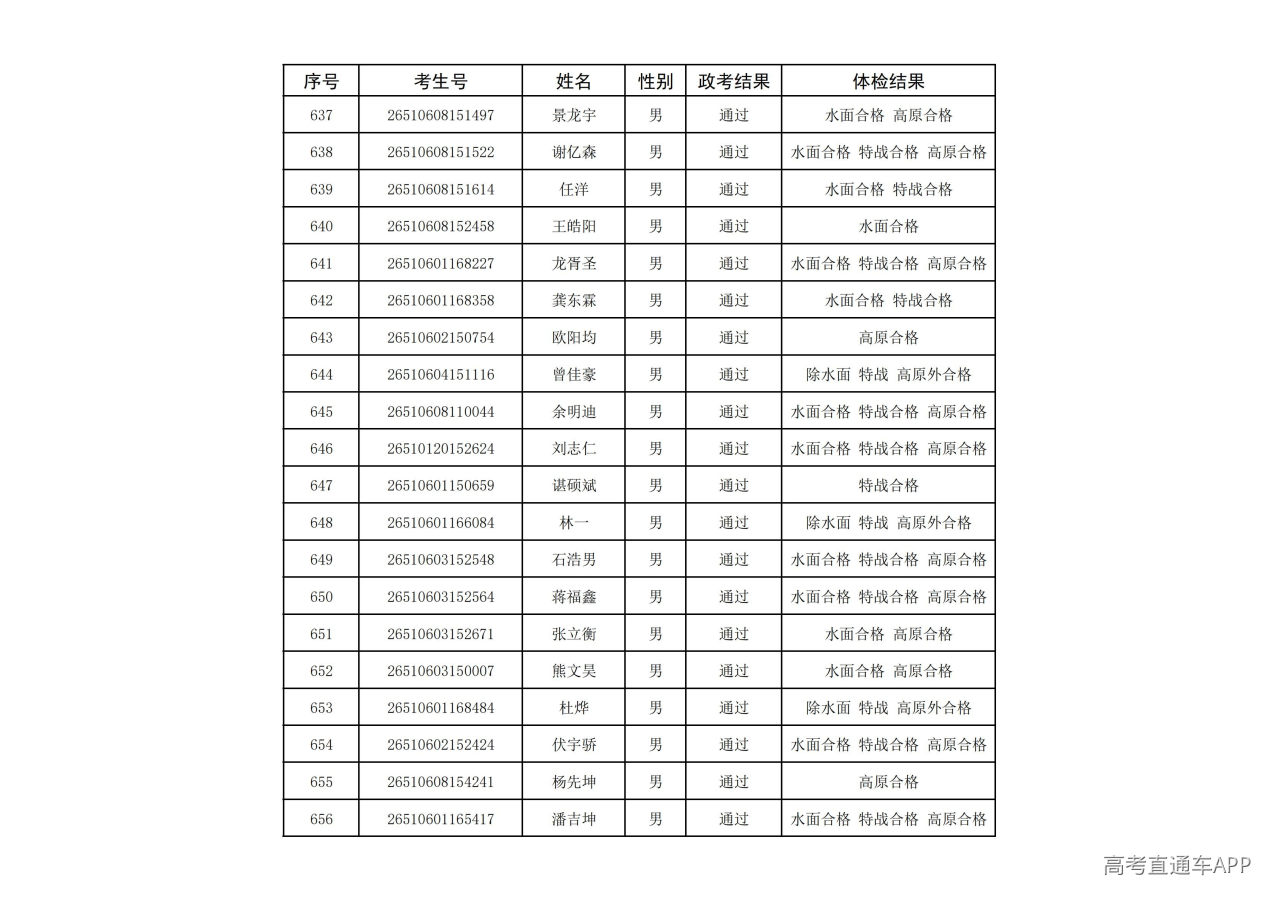 | 序号 | 考生号 | 姓名 | 性别 | 政考结果 | 体检结果 |
|---|---|---|---|---|---|
| 637 | 26510608151497 | 景龙宇 | 男 | 通过 | 水面合格 高原合格 |
| 638 | 26510608151522 | 谢亿森 | 男 | 通过 | 水面合格 特战合格 高原合格 |
| 639 | 26510608151614 | 任洋 | 男 | 通过 | 水面合格 特战合格 |
| 640 | 26510608152458 | 王皓阳 | 男 | 通过 | 水面合格 |
| 641 | 26510601168227 | 龙胥圣 | 男 | 通过 | 水面合格 特战合格 高原合格 |
| 642 | 26510601168358 | 龚东霖 | 男 | 通过 | 水面合格 特战合格 |
| 643 | 26510602150754 | 欧阳均 | 男 | 通过 | 高原合格 |
| 644 | 26510604151116 | 曾佳豪 | 男 | 通过 | 除水面 特战 高原外合格 |
| 645 | 26510608110044 | 余明迪 | 男 | 通过 | 水面合格 特战合格 高原合格 |
| 646 | 26510120152624 | 刘志仁 | 男 | 通过 | 水面合格 特战合格 高原合格 |
| 647 | 26510601150659 | 谌硕斌 | 男 | 通过 | 特战合格 |
| 648 | 26510601166084 | 林一 | 男 | 通过 | 除水面 特战 高原外合格 |
| 649 | 26510603152548 | 石浩男 | 男 | 通过 | 水面合格 特战合格 高原合格 |
| 650 | 26510603152564 | 蒋福鑫 | 男 | 通过 | 水面合格 特战合格 高原合格 |
| 651 | 26510603152671 | 张立衡 | 男 | 通过 | 水面合格 高原合格 |
| 652 | 26510603150007 | 熊文昊 | 男 | 通过 | 水面合格 高原合格 |
| 653 | 26510601168484 | 杜烨 | 男 | 通过 | 除水面 特战 高原外合格 |
| 654 | 26510602152424 | 伏宇骄 | 男 | 通过 | 水面合格 特战合格 高原合格 |
| 655 | 26510608154241 | 杨先坤 | 男 | 通过 | 高原合格 |
| 656 | 26510601165417 | 潘吉坤 | 男 | 通过 | 水面合格 特战合格 高原合格 |

高考直通车APP